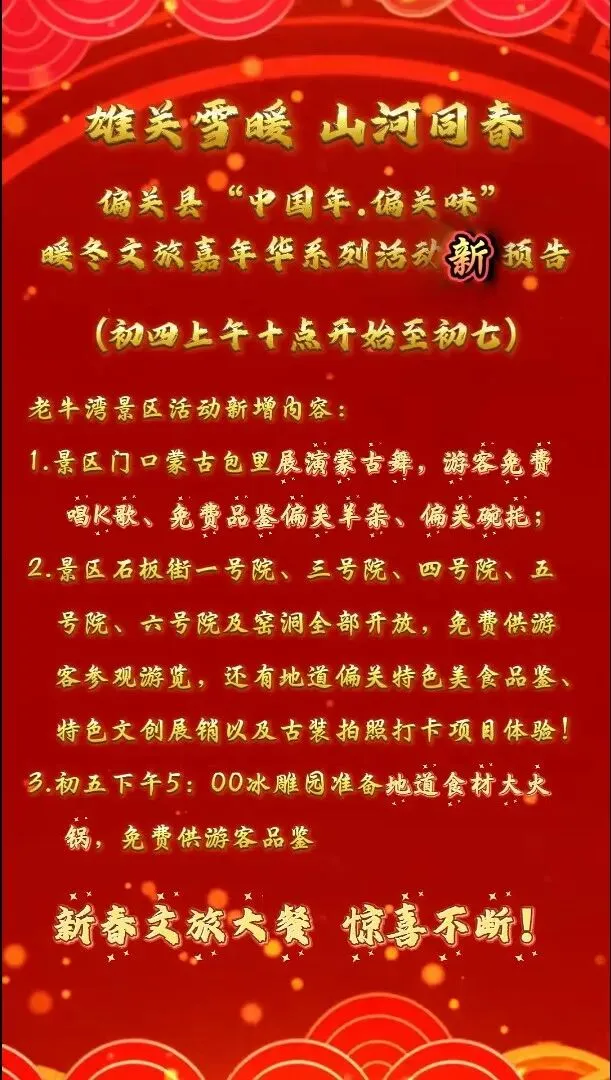 雄关雪暖 山河同春

偏关县“中国年.偏关味”
暖冬文旅嘉年华系列活动新预告

(初四上午十点开始至初七)

老牛湾景区活动新增内容:

1.景区门口蒙古包里展演蒙古舞，游客免费唱K歌、免费品鉴偏关羊杂、偏关碗托;

2.景区石板街一号院、三号院、四号院、五号院、六号院及窑洞全部开放，免费供游客参观游览，还有地道偏关特色美食品鉴、特色文创展销以及古装拍照打卡项目体验!

3.初五下午5:00冰雕园准备地道食材大火锅，免费供游客品鉴

新春文旅大餐 惊喜不断!